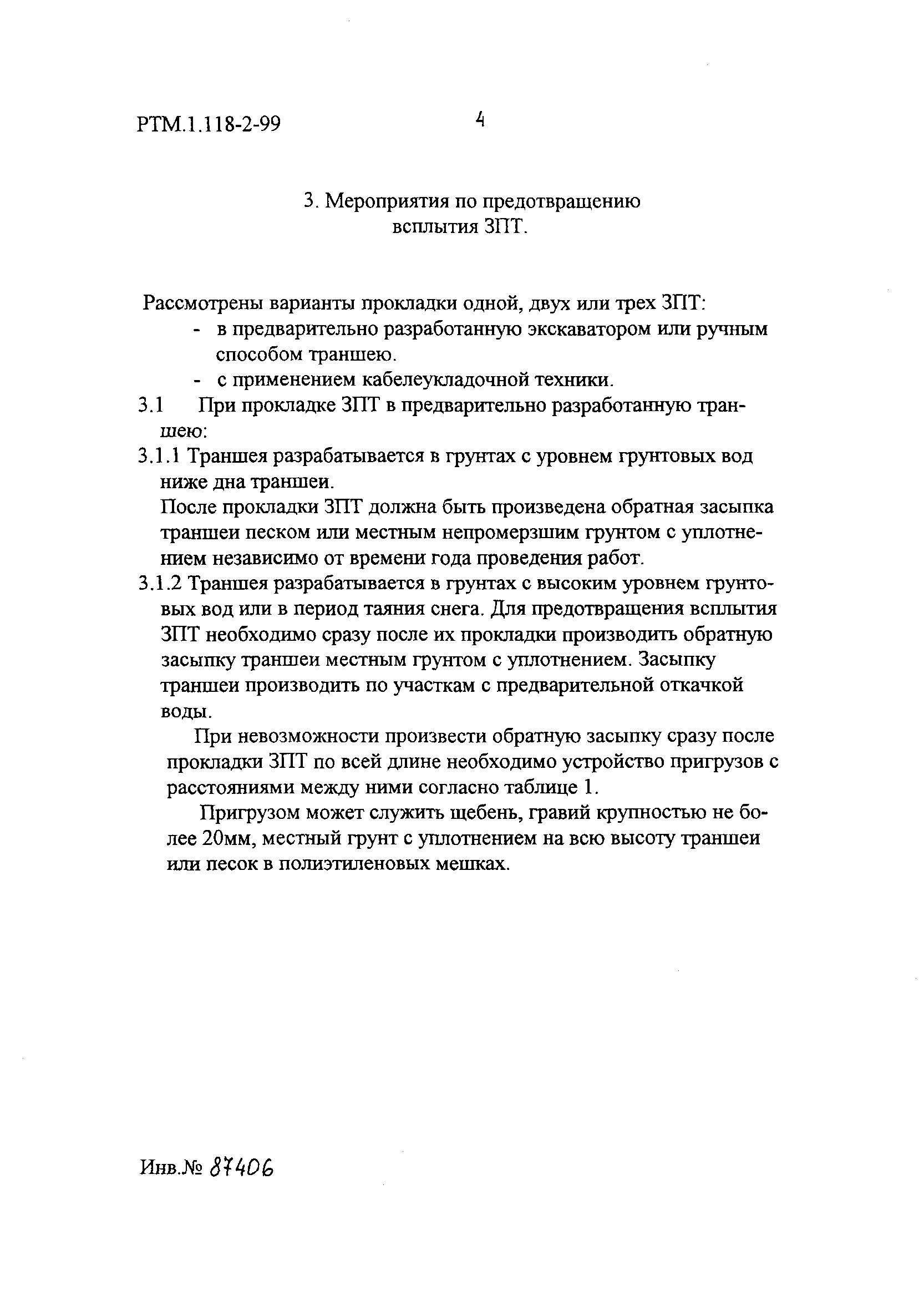 РТМ.1.118-2-99 4

3. Мероприятия по предотвращению всплытия ЗПТ.

Рассмотрены варианты прокладки одной, двух или трех ЗПТ:
- в предварительно разработанную экскаватором или ручным способом траншею.
- с применением кабелеукладочной техники.

3.1 При прокладке ЗПТ в предварительно разработанную траншею:

3.1.1 Траншея разрабатывается в грунтах с уровнем грунтовых вод ниже дна траншеи.
После прокладки ЗПТ должна быть произведена обратная засыпка траншеи песком или местным непромерзшим грунтом с уплотнением независимо от времени года проведения работ.

3.1.2 Траншея разрабатывается в грунтах с высоким уровнем грунтовых вод или в период таяния снега. Для предотвращения всплытия ЗПТ необходимо сразу после их прокладки производить обратную засыпку траншеи местным грунтом с уплотнением. Засыпку траншеи производить по участкам с предварительной откачкой воды.

При невозможности произвести обратную засыпку сразу после прокладки ЗПТ по всей длине необходимо устройство пригрузов с расстояниями между ними согласно таблице 1.

Пригрузом может служить щебень, гравий крупностью не более 20мм, местный грунт с уплотнением на всю высоту траншеи или песок в полиэтиленовых мешках.

Инв.№ 87406